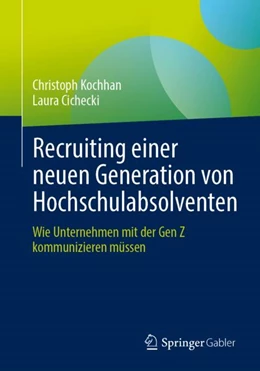 Christoph Kochhan
Laura Cichecki

Recruiting einer neuen Generation von Hochschulabsolventen

Wie Unternehmen mit der Gen Z kommunizieren müssen

Springer Gabler